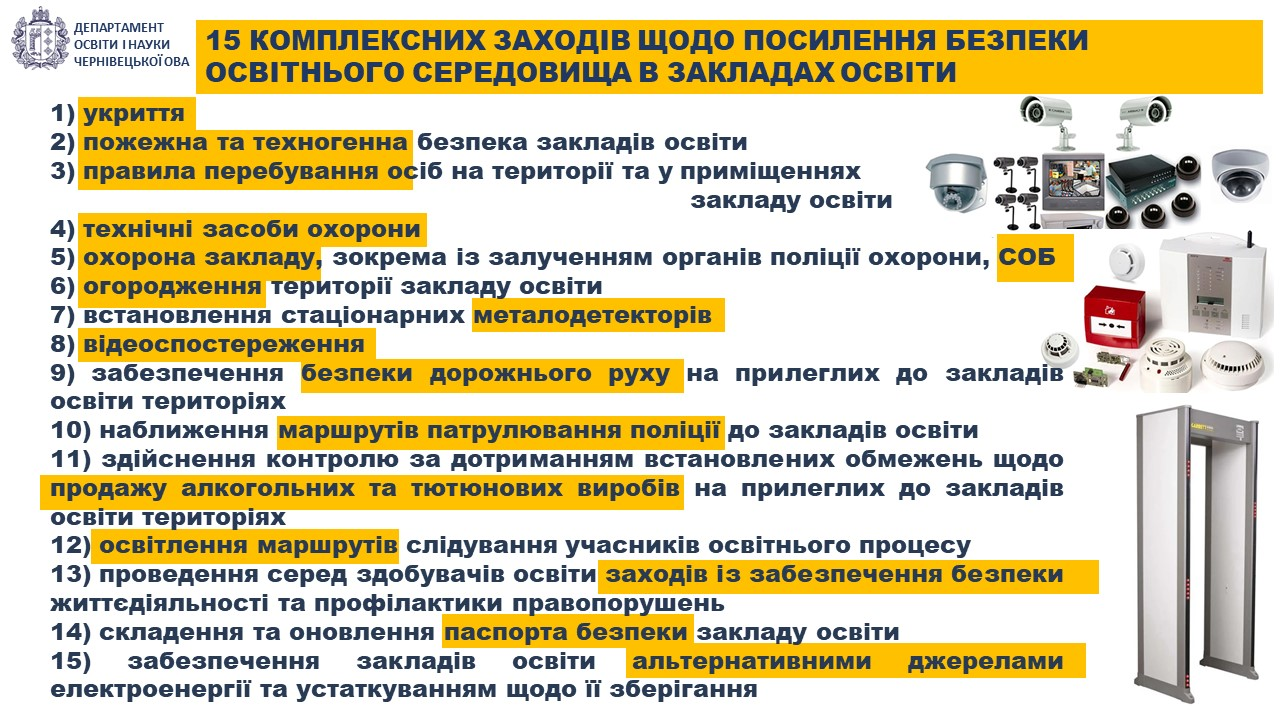 ДЕПАРТАМЕНТ ОСВІТИ І НАУКИ ЧЕРНІВЕЦЬКОЇ ОВА

15 КОМПЛЕКСНИХ ЗАХОДІВ ЩОДО ПОСИЛЕННЯ БЕЗПЕКИ ОСВІТНЬОГО СЕРЕДОВИЩА В ЗАКЛАДАХ ОСВІТИ

1) укриття
2) пожежна та техногенна безпека закладів освіти
3) правила перебування осіб на території та у приміщеннях закладу освіти
4) технічні засоби охорони
5) охорона закладу, зокрема із залученням органів поліції охорони, СОБ
6) огородження території закладу освіти
7) встановлення стаціонарних металодетекторів
8) відеоспостереження
9) забезпечення безпеки дорожнього руху на прилеглих до закладів освіти територіях
10) наближення маршрутів патрулювання поліції до закладів освіти
11) здійснення контролю за дотриманням встановлених обмежень щодо продажу алкогольних та тютюнових виробів на прилеглих до закладів освіти територіях
12) освітлення маршрутів слідування учасників освітнього процесу
13) проведення серед здобувачів освіти заходів із забезпечення безпеки життєдіяльності та профілактики правопорушень
14) складення та оновлення паспорта безпеки закладу освіти
15) забезпечення закладів освіти альтернативними джерелами електроенергії та устаткуванням щодо її зберігання